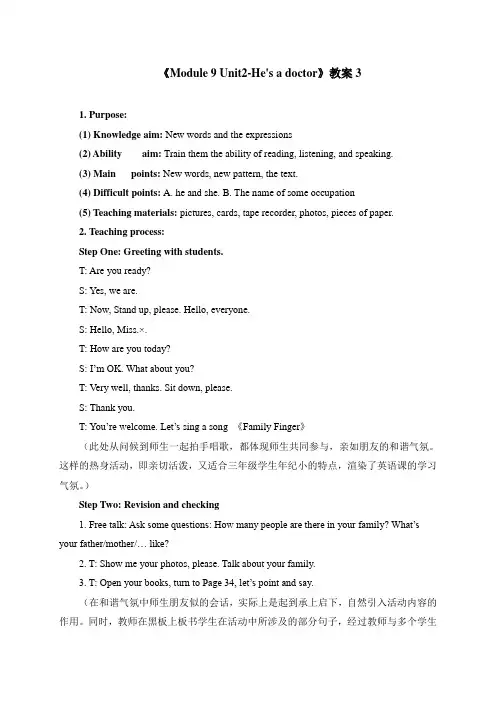 《Module 9 Unit2-He's a doctor》教案3

1. Purpose:

(1) Knowledge aim: New words and the expressions

(2) Ability aim: Train them the ability of reading, listening, and speaking.

(3) Main points: New words, new pattern, the text.

(4) Difficult points: A. he and she. B. The name of some occupation

(5) Teaching materials: pictures, cards, tape recorder, photos, pieces of paper.

2. Teaching process:

Step One: Greeting with students.

T: Are you ready?

S: Yes, we are.

T: Now, Stand up, please. Hello, everyone.

S: Hello, Miss.×.

T: How are you today?

S: I'm OK. What about you?

T: Very well, thanks. Sit down, please.

S: Thank you.

T: You're welcome. Let's sing a song 《Family Finger》

（此处从问候到师生一起拍手唱歌，都体现师生共同参与，亲如朋友的和谐气氛。这样的热身活动，即亲切活泼，又适合三年级学生年纪小的特点，渲染了英语课的学习气氛。）

Step Two: Revision and checking

1. Free talk: Ask some questions: How many people are there in your family? What's your father/mother/… like?

2. T: Show me your photos, please. Talk about your family.

3. T: Open your books, turn to Page 34, let's point and say.

（在和谐气氛中师生朋友似的会话，实际上是起到承上启下，自然引入活动内容的作用。同时，教师在黑板上板书学生在活动中所涉及的部分句子，经过教师与多个学生